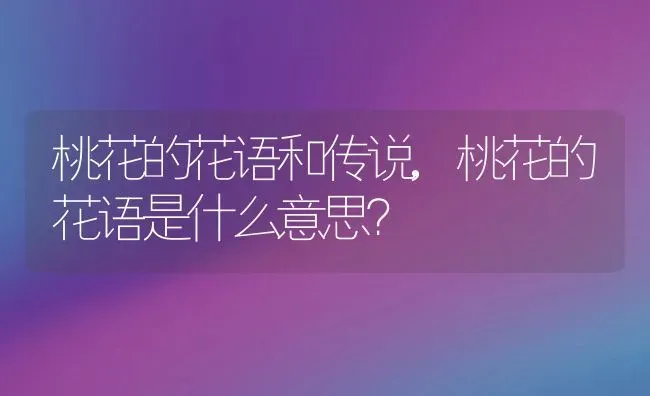 桃花的花语和传说，桃花的花语是什么意思？